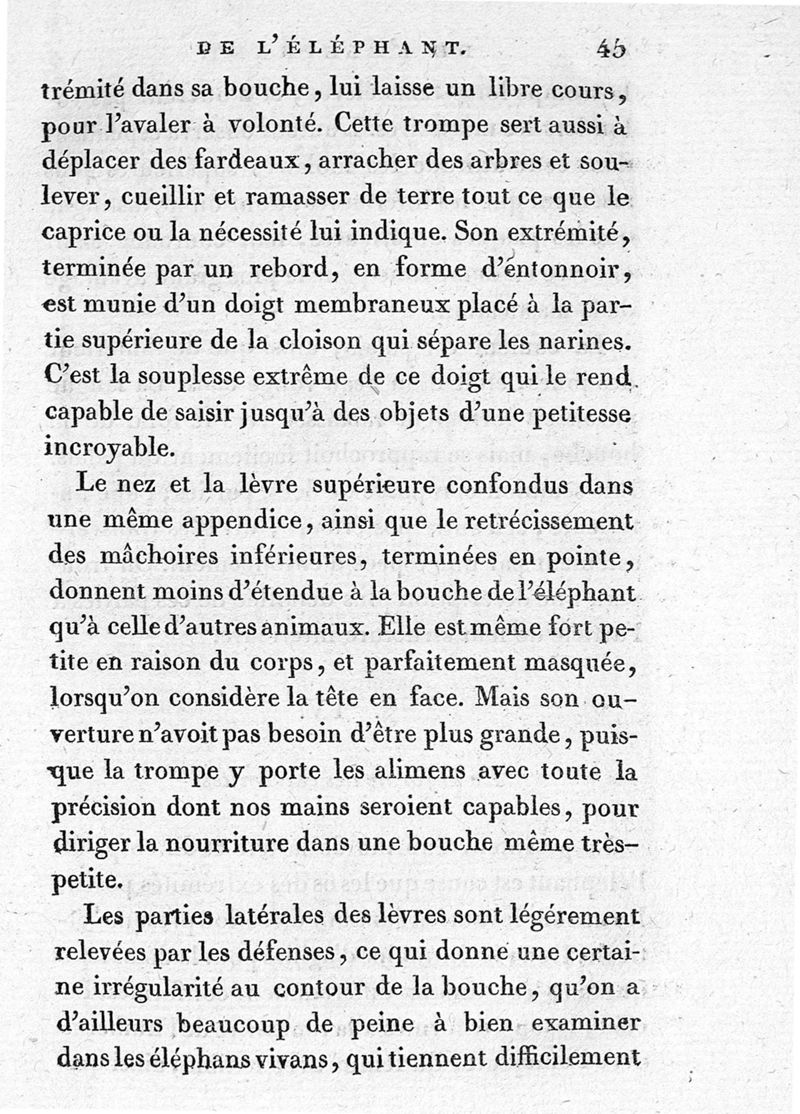 DE L'ÉLÉPHANT. 45

trémité dans sa bouche, lui laisse un libre cours, pour l'avaler à volonté. Cette trompe sert aussi à déplacer des fardeaux, arracher des arbres et soulever, cueillir et ramasser de terre tout ce que le caprice ou la nécessité lui indique. Son extrémité, terminée par un rebord, en forme d'entonnoir, est munie d'un doigt membraneux placé à la partie supérieure de la cloison qui sépare les narines. C'est la souplesse extrême de ce doigt qui le rend capable de saisir jusqu'à des objets d'une petitesse incroyable.

Le nez et la lèvre supérieure confondus dans une même appendice, ainsi que le retrécissement des mâchoires inférieures, terminées en pointe, donnent moins d'étendue à la bouche de l'éléphant qu'à celle d'autres animaux. Elle est même fort petite en raison du corps, et parfaitement masquée, lorsqu'on considère la tête en face. Mais son ouverture n'avoit pas besoin d'être plus grande, puisque la trompe y porte les alimens avec toute la précision dont nos mains seroient capables, pour diriger la nourriture dans une bouche même très-petite.

Les parties latérales des lèvres sont légérement relevées par les défenses, ce qui donne une certaine irrégularité au contour de la bouche, qu'on a d'ailleurs beaucoup de peine à bien examiner dans les éléphans vivans, qui tiennent difficilement